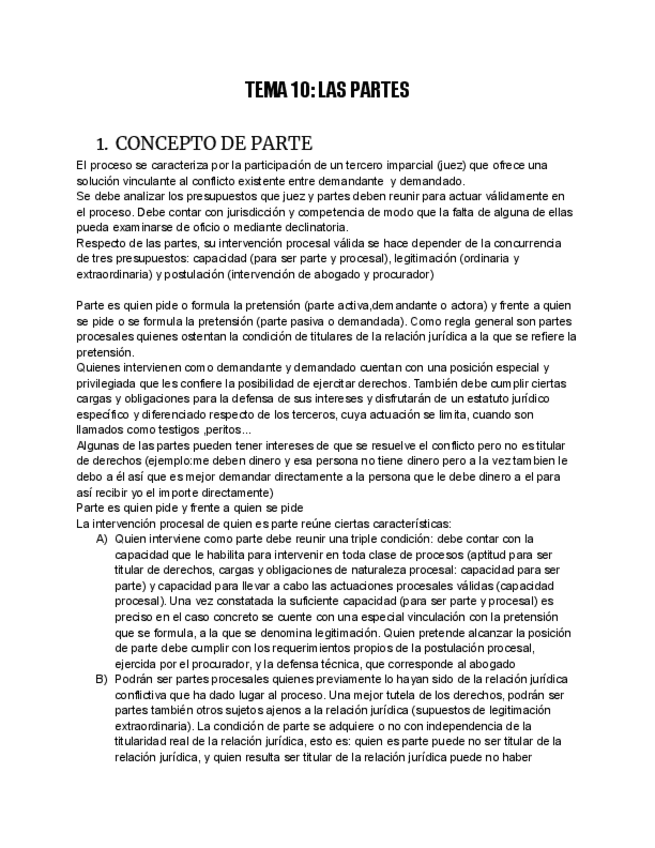 TEMA 10: LAS PARTES

1. CONCEPTO DE PARTE

El proceso se caracteriza por la participación de un tercero imparcial (juez) que ofrece una solución vinculante al conflicto existente entre demandante y demandado.
Se debe analizar los presupuestos que juez y partes deben reunir para actuar válidamente en el proceso. Debe contar con jurisdicción y competencia de modo que la falta de alguna de ellas pueda examinarse de oficio o mediante declinatoria.
Respecto de las partes, su intervención procesal válida se hace depender de la concurrencia de tres presupuestos: capacidad (para ser parte y procesal), legitimación (ordinaria y extraordinaria) y postulación (intervención de abogado y procurador)

Parte es quien pide o formula la pretensión (parte activa,demandante o actora) y frente a quien se pide o se formula la pretensión (parte pasiva o demandada). Como regla general son partes procesales quienes ostentan la condición de titulares de la relación jurídica a la que se refiere la pretensión.
Quienes intervienen como demandante y demandado cuentan con una posición especial y privilegiada que les confiere la posibilidad de ejercitar derechos. También debe cumplir ciertas cargas y obligaciones para la defensa de sus intereses y disfrutarán de un estatuto jurídico específico y diferenciado respecto de los terceros, cuya actuación se limita, cuando son llamados como testigos ,peritos...
Algunas de las partes pueden tener intereses de que se resuelve el conflicto pero no es titular de derechos (ejemplo:me deben dinero y esa persona no tiene dinero pero a la vez tambien le debo a él así que es mejor demandar directamente a la persona que le debe dinero a el para así recibir yo el importe directamente)
Parte es quien pide y frente a quien se pide
La intervención procesal de quien es parte reúne ciertas características:
A) Quien interviene como parte debe reunir una triple condición: debe contar con la capacidad que le habilita para intervenir en toda clase de procesos (aptitud para ser titular de derechos, cargas y obligaciones de naturaleza procesal: capacidad para ser parte) y capacidad para llevar a cabo las actuaciones procesales válidas (capacidad procesal). Una vez constatada la suficiente capacidad (para ser parte y procesal) es preciso en el caso concreto se cuente con una especial vinculación con la pretensión que se formula, a la que se denomina legitimación. Quien pretende alcanzar la posición de parte debe cumplir con los requerimientos propios de la postulación procesal, ejercida por el procurador, y la defensa técnica, que corresponde al abogado
B) Podrán ser partes procesales quienes previamente lo hayan sido de la relación jurídica conflictiva que ha dado lugar al proceso. Una mejor tutela de los derechos, podrán ser partes también otros sujetos ajenos a la relación jurídica (supuestos de legitimación extraordinaria). La condición de parte se adquiere o no con independencia de la titularidad real de la relación jurídica, esto es: quien es parte puede no ser titular de la relación jurídica, y quien resulta ser titular de la relación jurídica puede no haber